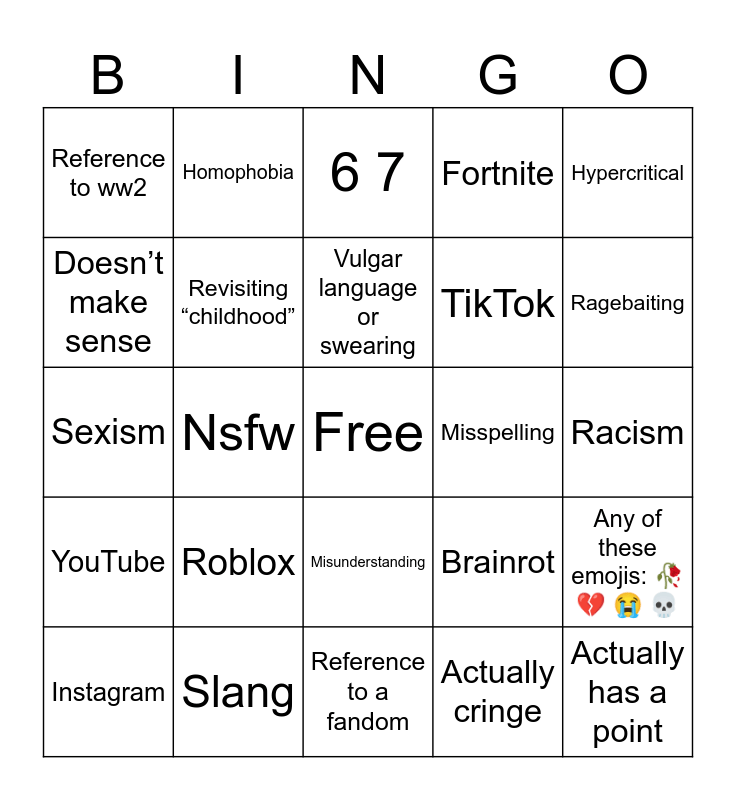 | B | I | N | G | O |
|---|---|---|---|---|
| Reference to ww2 | Homophobia | 6 7 | Fortnite | Hypercritical |
| Doesn’t make sense | Revisiting “childhood” | Vulgar language or swearing | TikTok | Ragebaiting |
| Sexism | Nsfw | Free | Misspelling | Racism |
| YouTube | Roblox | Misunderstanding | Brainrot | Any of these emojis: 🥀 💔 😭 💀 |
| Instagram | Slang | Reference to a fandom | Actually cringe | Actually has a point |